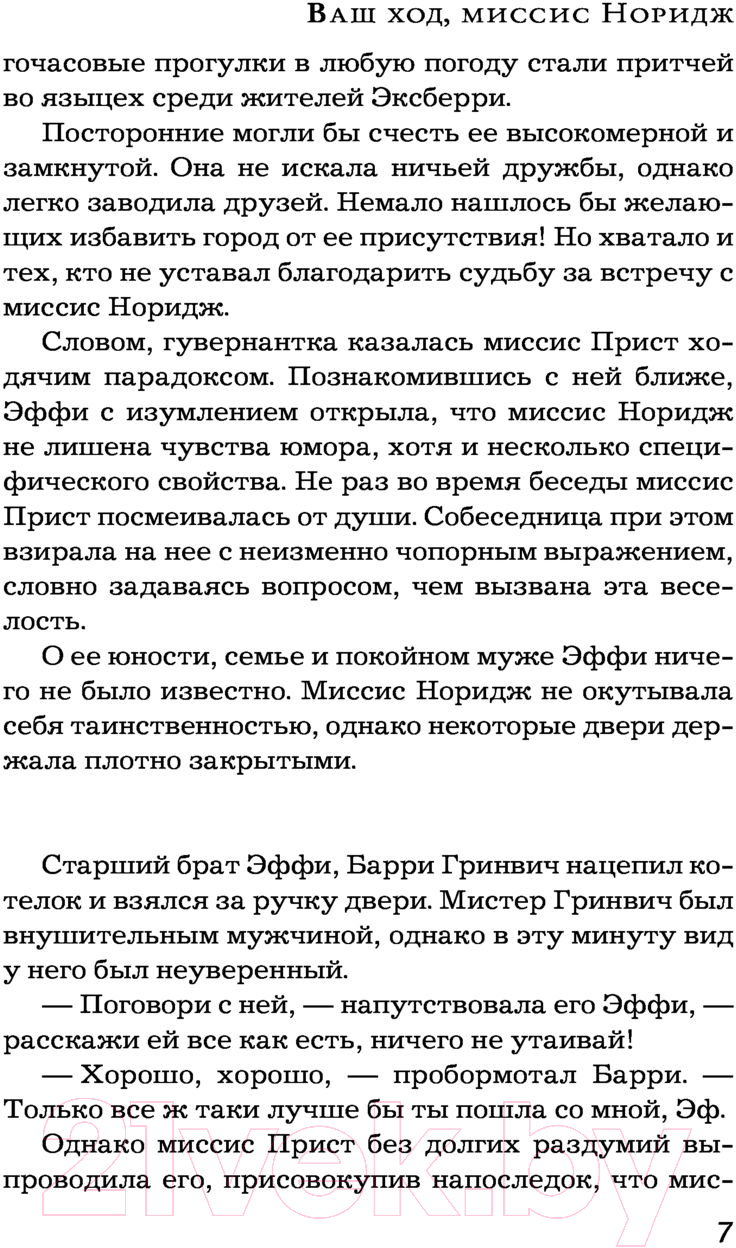 Ваш ход, миссис Норидж

гочасовые прогулки в любую погоду стали притчей во языцех среди жителей Эксберри.

Посторонние могли бы счесть ее высокомерной и замкнутой. Она не искала ничьей дружбы, однако легко заводила друзей. Немало нашлось бы желающих избавить город от ее присутствия! Но хватало и тех, кто не уставал благодарить судьбу за встречу с миссис Норидж.

Словом, гувернантка казалась миссис Прист ходячим парадоксом. Познакомившись с ней ближе, Эффи с изумлением открыла, что миссис Норидж не лишена чувства юмора, хотя и несколько специфического свойства. Не раз во время беседы миссис Прист посмеивалась от души. Собеседница при этом взирала на нее с неизменно чопорным выражением, словно задаваясь вопросом, чем вызвана эта веселость.

О ее юности, семье и покойном муже Эффи ничего не было известно. Миссис Норидж не окутывала себя таинственностью, однако некоторые двери держала плотно закрытыми.

Старший брат Эффи, Барри Гринвич нацепил котелок и взялся за ручку двери. Мистер Гринвич был внушительным мужчиной, однако в эту минуту вид у него был неуверенный.

— Поговори с ней, — напутствовала его Эффи, — расскажи ей все как есть, ничего не утаивай!

— Хорошо, хорошо, — пробормотал Барри. — Только все ж таки лучше бы ты пошла со мной, Эф.

Однако миссис Прист без долгих раздумий выпроводила его, присовокупив напоследок, что мис-

21vek.by

7